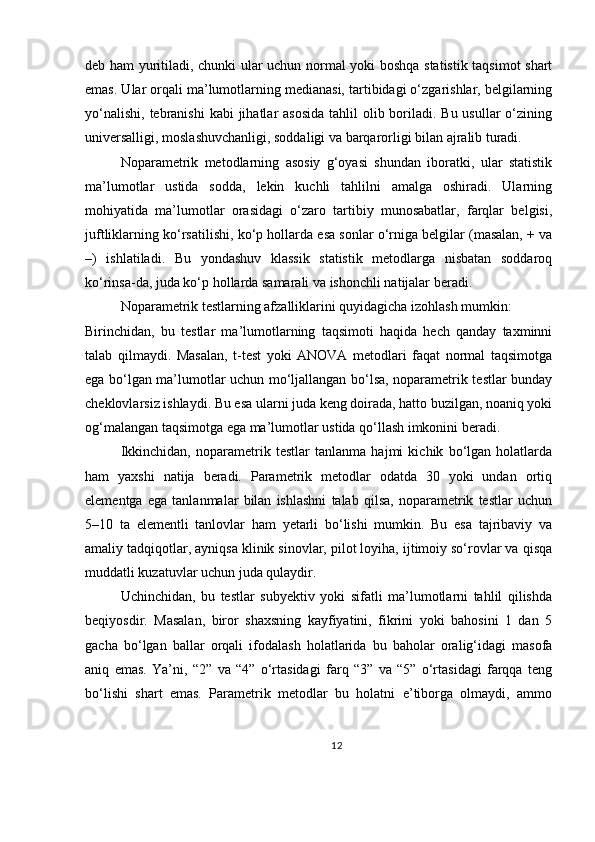 deb ham yuritiladi, chunki ular uchun normal yoki boshqa statistik taqsimot shart emas. Ular orqali ma’lumotlarning medianasi, tartibidagi o‘zgarishlar, belgilarning yo‘nalishi, tebranishi kabi jihatlar asosida tahlil olib boriladi. Bu usullar o‘zining universalligi, moslashuvchanligi, soddaligi va barqarorligi bilan ajralib turadi.

Noparametrik metodlarning asosiy g‘oyasi shundan iboratki, ular statistik ma’lumotlar ustida sodda, lekin kuchli tahlilni amalga oshiradi. Ularning mohiyatida ma’lumotlar orasidagi o‘zaro tartibiy munosabatlar, farqlar belgisi, juftliklarning ko‘rsatilishi, ko‘p hollarda esa sonlar o‘rniga belgilar (masalan, + va –) ishlatiladi. Bu yondashuv klassik statistik metodlarga nisbatan soddaroq ko‘rinsa-da, juda ko‘p hollarda samarali va ishonchli natijalar beradi.

Noparametrik testlarning afzalliklarini quyidagicha izohlash mumkin:

Birinchidan, bu testlar ma’lumotlarning taqsimoti haqida hech qanday taxminni talab qilmaydi. Masalan, t-test yoki ANOVA metodlari faqat normal taqsimotga ega bo‘lgan ma’lumotlar uchun mo‘ljallangan bo‘lsa, noparametrik testlar bunday cheklovlarsiz ishlaydi. Bu esa ularni juda keng doirada, hatto buzilgan, noaniq yoki og‘malangan taqsimotga ega ma’lumotlar ustida qo‘llash imkonini beradi.

Ikkinchidan, noparametrik testlar tanlanma hajmi kichik bo‘lgan holatlarda ham yaxshi natija beradi. Parametrik metodlar odatda 30 yoki undan ortiq elementga ega tanlanmalar bilan ishlashni talab qilsa, noparametrik testlar uchun 5–10 ta elementli tanlovlar ham yetarli bo‘lishi mumkin. Bu esa tajribaviy va amaliy tadqiqotlar, ayniqsa klinik sinovlar, pilot loyiha, ijtimoiy so‘rovlar va qisqa muddatli kuzatuvlar uchun juda qulaydir.

Uchinchidan, bu testlar subyektiv yoki sifatli ma’lumotlarni tahlil qilishda beqiyosdir. Masalan, biror shaxsning kayfiyatini, fikrini yoki bahosini 1 dan 5 gacha bo‘lgan ballar orqali ifodalash holatlarida bu baholar oralig‘idagi masofa aniq emas. Ya’ni, “2” va “4” o‘rtasidagi farq “3” va “5” o‘rtasidagi farqqa teng bo‘lishi shart emas. Parametrik metodlar bu holatni e’tiborga olmaydi, ammo

12